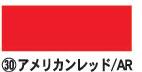 ㉚アメリカンレッド/AR